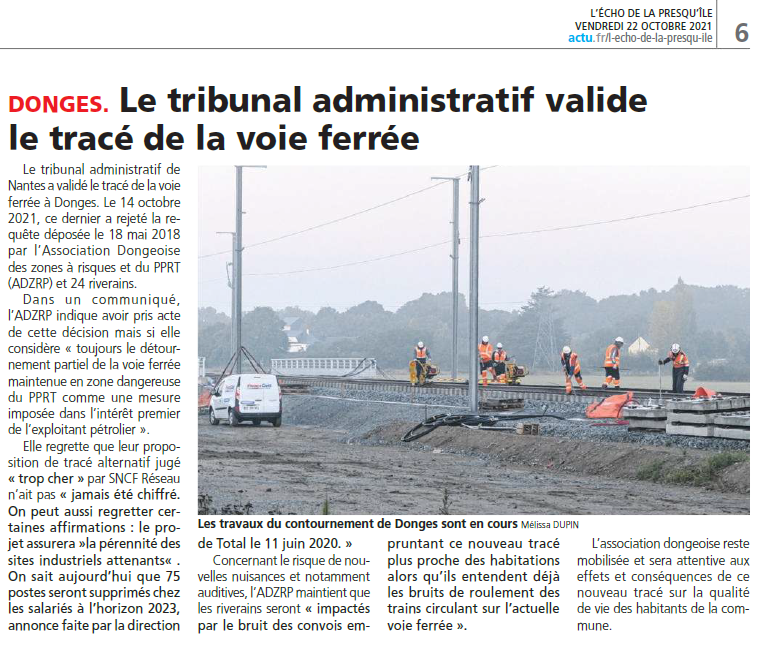 L'ÉCHO DE LA PRESQU'ÎLE
VENDREDI 22 OCTOBRE 2021
actu.fr/l-echo-de-la-presqu-ile
6

DONGES. Le tribunal administratif valide le tracé de la voie ferrée

Le tribunal administratif de Nantes a validé le tracé de la voie ferrée à Donges. Le 14 octobre 2021, ce dernier a rejeté la requête déposée le 18 mai 2018 par l'Association Dongeoise des zones à risques et du PPRT (ADZRP) et 24 riverains.

Dans un communiqué, l'ADZRP indique avoir pris acte de cette décision mais si elle considère « toujours le détournement partiel de la voie ferrée maintenue en zone dangereuse du PPRT comme une mesure imposée dans l'intérêt premier de l'exploitant pétrolier ».

Elle regrette que leur proposition de tracé alternatif jugé « trop cher » par SNCF Réseau n'ait pas « jamais été chiffré. On peut aussi regretter certaines affirmations : le projet assurera »la pérennité des sites industriels attenants« . On sait aujourd'hui que 75 postes seront supprimés chez les salariés à l'horizon 2023, annonce faite par la direction de Total le 11 juin 2020. »

Les travaux du contournement de Donges sont en cours Mélissa DUPIN

Concernant le risque de nouvelles nuisances et notamment auditives, l'ADZRP maintient que les riverains seront « impactés par le bruit des convois empruntant ce nouveau tracé plus proche des habitations alors qu'ils entendent déjà les bruits de roulement des trains circulant sur l'actuelle voie ferrée ».

L'association dongeoise reste mobilisée et sera attentive aux effets et conséquences de ce nouveau tracé sur la qualité de vie des habitants de la commune.